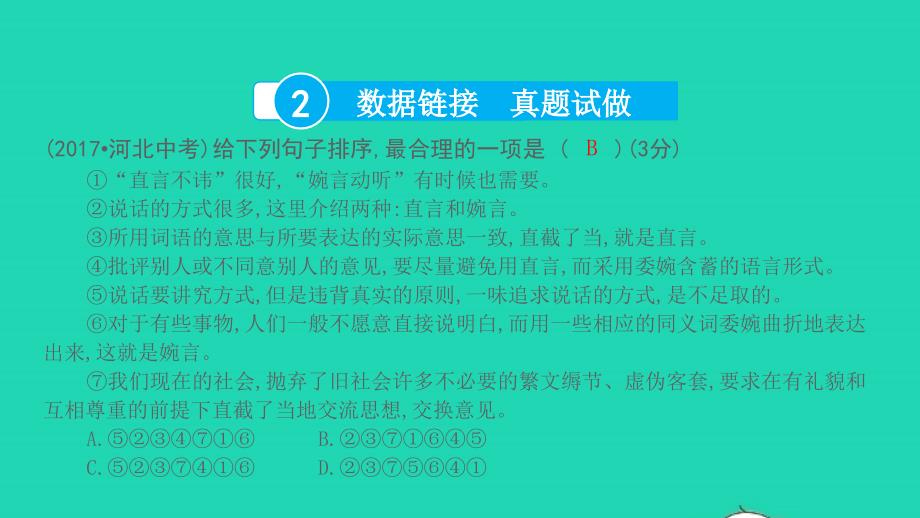 2 数据链接 真题试做

(2017•河北中考)给下列句子排序,最合理的一项是 ( B )(3分)

①“直言不讳”很好,“婉言动听”有时候也需要。

②说话的方式很多,这里介绍两种:直言和婉言。

③所用词语的意思与所要表达的实际意思一致,直截了当,就是直言。

④批评别人或不同意别人的意见,要尽量避免用直言,而采用委婉含蓄的语言形式。

⑤说话要讲究方式,但是违背真实的原则,一味追求说话的方式,是不足取的。

⑥对于有些事物,人们一般不愿意直接说明白,而用一些相应的同义词委婉曲折地表达出来,这就是婉言。

⑦我们现在的社会,抛弃了旧社会许多不必要的繁文缛节、虚伪客套,要求在有礼貌和互相尊重的前提下直截了当地交流思想,交换意见。

A.⑤②③④⑦①⑥ B.②③⑦①⑥④⑤

C.⑤②③⑦④①⑥ D.②③⑦⑤⑥④①